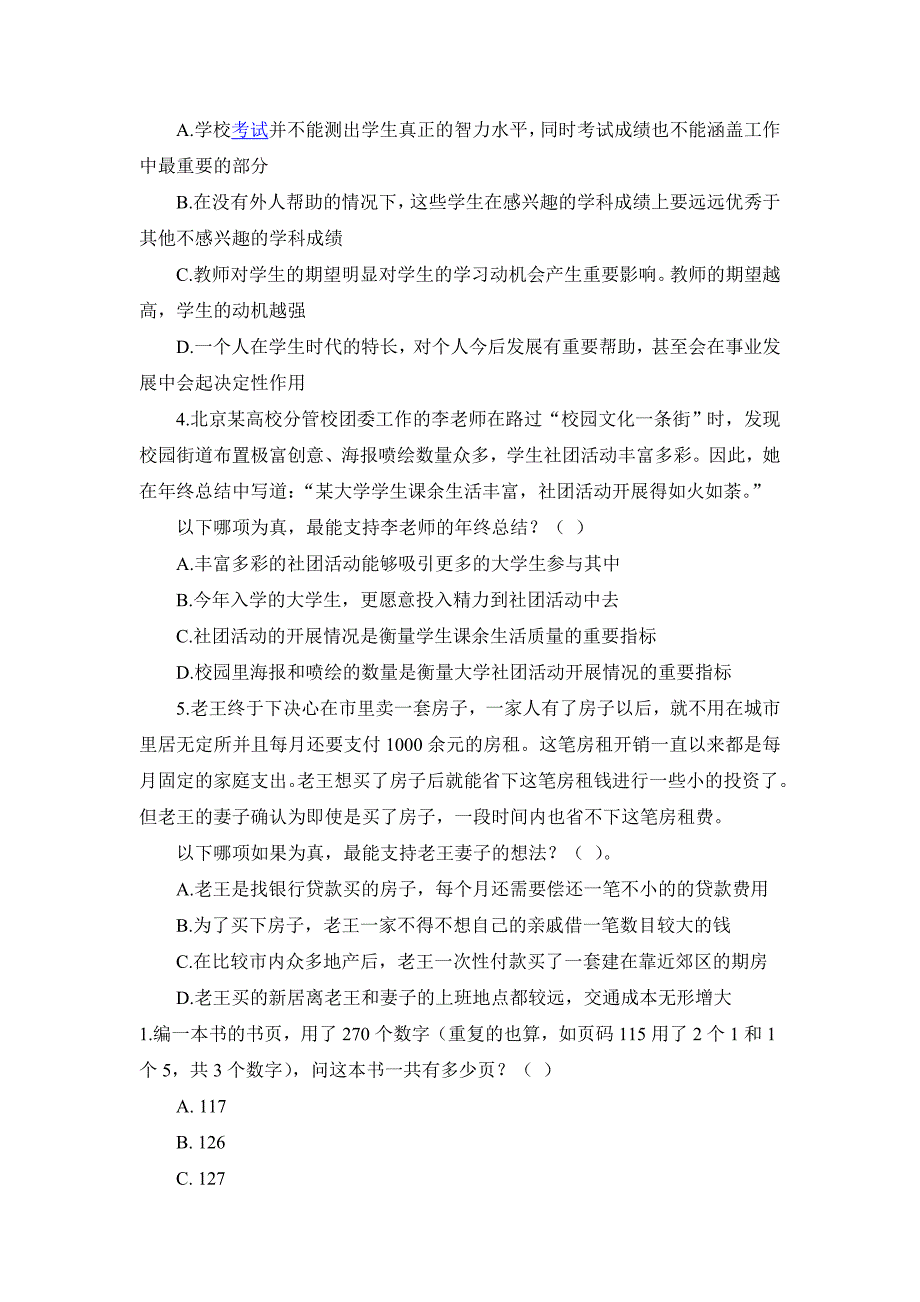 A.学校考试并不能测出学生真正的智力水平，同时考试成绩也不能涵盖工作中最重要的部分

B.在没有外人帮助的情况下，这些学生在感兴趣的学科成绩上要远远优秀于其他不感兴趣的学科成绩

C.教师对学生的期望明显对学生的学习动机会产生重要影响。教师的期望越高，学生的动机越强

D.一个人在学生时代的特长，对个人今后发展有重要帮助，甚至会在事业发展中会起决定性作用

4.北京某高校分管校团委工作的李老师在路过“校园文化一条街”时，发现校园街道布置极富创意、海报喷绘数量众多，学生社团活动丰富多彩。因此，她在年终总结中写道：“某大学学生课余生活丰富，社团活动开展得如火如荼。”

以下哪项为真，最能支持李老师的年终总结？（ ）

A.丰富多彩的社团活动能够吸引更多的大学生参与其中

B.今年入学的大学生，更愿意投入精力到社团活动中去

C.社团活动的开展情况是衡量学生课余生活质量的重要指标

D.校园里海报和喷绘的数量是衡量大学社团活动开展情况的重要指标

5.老王终于下决心在市里卖一套房子，一家人有了房子以后，就不用在城市里居无定所并且每月还要支付 1000 余元的房租。这笔房租开销一直以来都是每月固定的家庭支出。老王想买了房子后就能省下这笔房租钱进行一些小的投资了。但老王的妻子确认为即使是买了房子，一段时间内也省不下这笔房租费。

以下哪项如果为真，最能支持老王妻子的想法？（ ）。

A.老王是找银行贷款买的房子，每个月还需要偿还一笔不小的的贷款费用

B.为了买下房子，老王一家不得不想自己的亲戚借一笔数目较大的钱

C.在比较市内众多地产后，老王一次性付款买了一套建在靠近郊区的期房

D.老王买的新居离老王和妻子的上班地点都较远，交通成本无形增大

1.编一本书的书页，用了 270 个数字（重复的也算，如页码 115 用了 2 个 1 和 1 个 5，共 3 个数字），问这本书一共有多少页？（ ）

A. 117

B. 126

C. 127